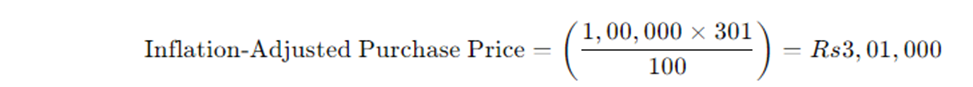 $\text{Inflation-Adjusted Purchase Price} = \left(\frac{1,00,000 \times 301}{100}\right) = Rs3,01,000$